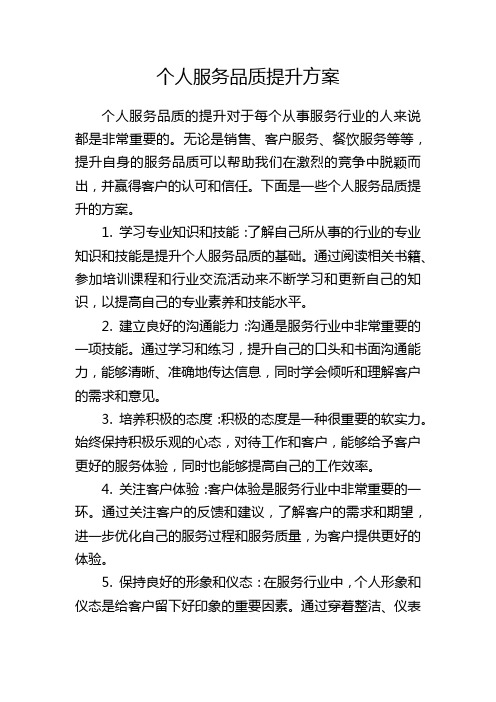 个人服务品质提升方案

个人服务品质的提升对于每个从事服务行业的人来说都是非常重要的。无论是销售、客户服务、餐饮服务等等，提升自身的服务品质可以帮助我们在激烈的竞争中脱颖而出，并赢得客户的认可和信任。下面是一些个人服务品质提升的方案。

1. 学习专业知识和技能：了解自己所从事的行业的专业知识和技能是提升个人服务品质的基础。通过阅读相关书籍、参加培训课程和行业交流活动来不断学习和更新自己的知识，以提高自己的专业素养和技能水平。

2. 建立良好的沟通能力：沟通是服务行业中非常重要的一项技能。通过学习和练习，提升自己的口头和书面沟通能力，能够清晰、准确地传达信息，同时学会倾听和理解客户的需求和意见。

3. 培养积极的态度：积极的态度是一种很重要的软实力。始终保持积极乐观的心态，对待工作和客户，能够给予客户更好的服务体验，同时也能够提高自己的工作效率。

4. 关注客户体验：客户体验是服务行业中非常重要的一环。通过关注客户的反馈和建议，了解客户的需求和期望，进一步优化自己的服务过程和服务质量，为客户提供更好的体验。

5. 保持良好的形象和仪态：在服务行业中，个人形象和仪态是给客户留下好印象的重要因素。通过穿着整洁、仪表